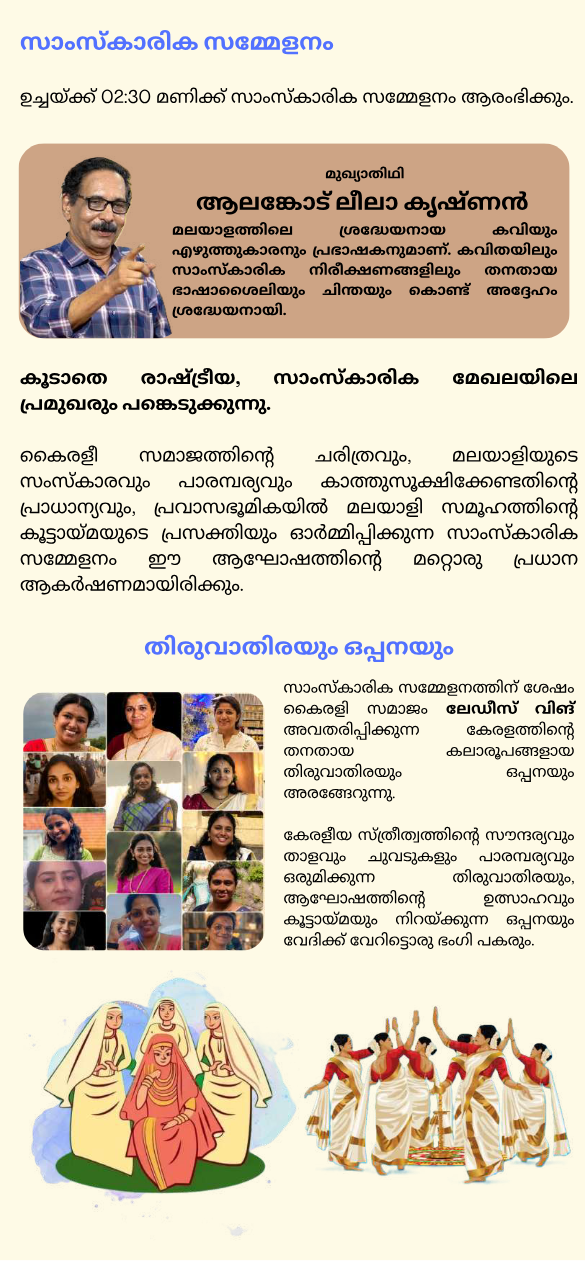 സാംസ്കാരിക സമ്മേളനം

ഉച്ചയ്ക്ക് 02:30 മണിക്ക് സാംസ്കാരിക സമ്മേളനം ആരംഭിക്കും.

മുഖ്യാതിഥി

ആലങ്കോട് ലീലാ കൃഷ്ണൻ

മലയാളത്തിലെ ശ്രദ്ധേയനായ കവിയും എഴുത്തുകാരനും പ്രഭാഷകനുമാണ്. കവിതയിലും സാംസ്കാരിക നിരീക്ഷണങ്ങളിലും തനതായ ഭാഷാശൈലിയും ചിന്തയും കൊണ്ട് അദ്ദേഹം ശ്രദ്ധേയനായി.

കൂടാതെ രാഷ്ട്രീയ, സാംസ്കാരിക മേഖലയിലെ പ്രമുഖരും പങ്കെടുക്കുന്നു.

കൈരളീ സമാജത്തിന്റെ ചരിത്രവും, മലയാളിയുടെ സംസ്കാരവും പാരമ്പര്യവും കാത്തുസൂക്ഷിക്കേണ്ടതിന്റെ പ്രാധാന്യവും, പ്രവാസഭൂമികയിൽ മലയാളി സമൂഹത്തിന്റെ കൂട്ടായ്മയുടെ പ്രസക്തിയും ഓർമ്മിപ്പിക്കുന്ന സാംസ്കാരിക സമ്മേളനം ഈ ആഘോഷത്തിന്റെ മറ്റൊരു പ്രധാന ആകർഷണമായിരിക്കും.

തിരുവാതിരയും ഒപ്പനയും

സാംസ്കാരിക സമ്മേളനത്തിന് ശേഷം കൈരളി സമാജം ലേഡീസ് വിങ് അവതരിപ്പിക്കുന്ന കേരളത്തിന്റെ തനതായ കലാരൂപങ്ങളായ തിരുവാതിരയും ഒപ്പനയും അരങ്ങേറുന്നു.

കേരളീയ സ്ത്രീത്വത്തിന്റെ സൗന്ദര്യവും താളവും ചുവടുകളും പാരമ്പര്യവും ഒരുമിക്കുന്ന തിരുവാതിരയും, ആഘോഷത്തിന്റെ ഉത്സാഹവും കൂട്ടായ്മയും നിറയ്ക്കുന്ന ഒപ്പനയും വേദിക്ക് വേറിട്ടൊരു ഭംഗി പകരും.